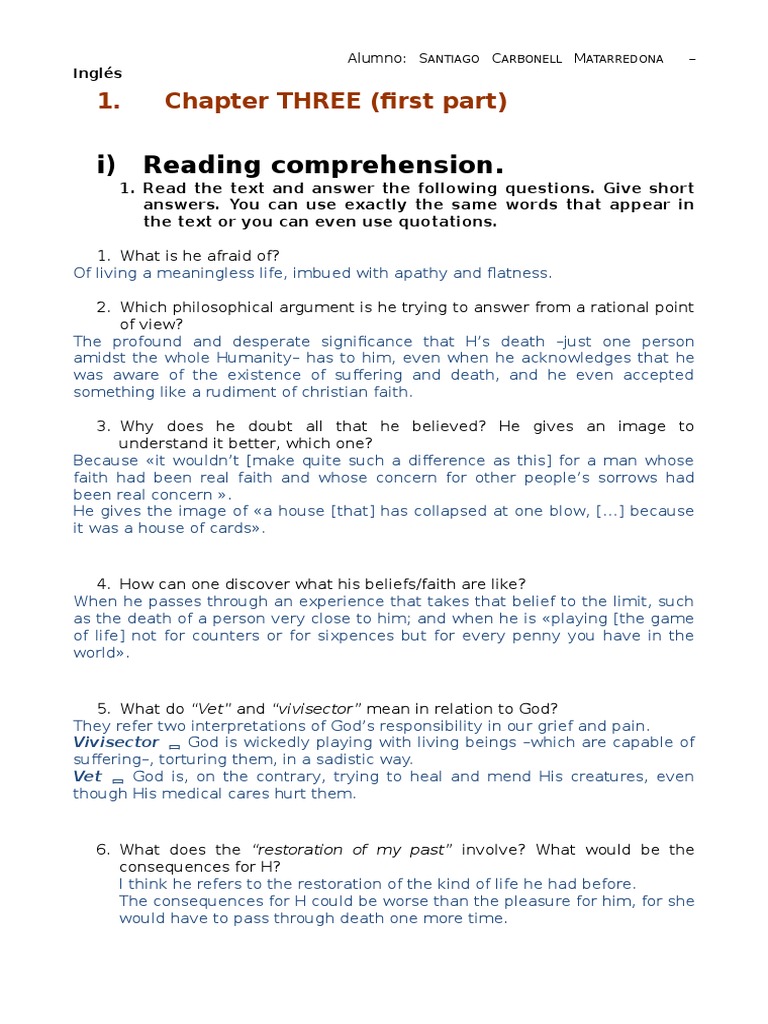 Alumno: Santiago Carbonell Matarredona – Inglés

1. Chapter THREE (first part)

i) Reading comprehension.

1. Read the text and answer the following questions. Give short answers. You can use exactly the same words that appear in the text or you can even use quotations.

1. What is he afraid of?
Of living a meaningless life, imbued with apathy and flatness.

2. Which philosophical argument is he trying to answer from a rational point of view?
The profound and desperate significance that H's death –just one person amidst the whole Humanity– has to him, even when he acknowledges that he was aware of the existence of suffering and death, and he even accepted something like a rudiment of christian faith.

3. Why does he doubt all that he believed? He gives an image to understand it better, which one?
Because «it wouldn't [make quite such a difference as this] for a man whose faith had been real faith and whose concern for other people's sorrows had been real concern ».
He gives the image of «a house [that] has collapsed at one blow, [...] because it was a house of cards».

4. How can one discover what his beliefs/faith are like?
When he passes through an experience that takes that belief to the limit, such as the death of a person very close to him; and when he is «playing [the game of life] not for counters or for sixpences but for every penny you have in the world».

5. What do "Vet" and "vivisector" mean in relation to God?
They refer two interpretations of God's responsibility in our grief and pain.
Vivisector = God is wickedly playing with living beings –which are capable of suffering–, torturing them, in a sadistic way.
Vet = God is, on the contrary, trying to heal and mend His creatures, even though His medical cares hurt them.

6. What does the "restoration of my past" involve? What would be the consequences for H?
I think he refers to the restoration of the kind of life he had before.
The consequences for H could be worse than the pleasure for him, for she would have to pass through death one more time.